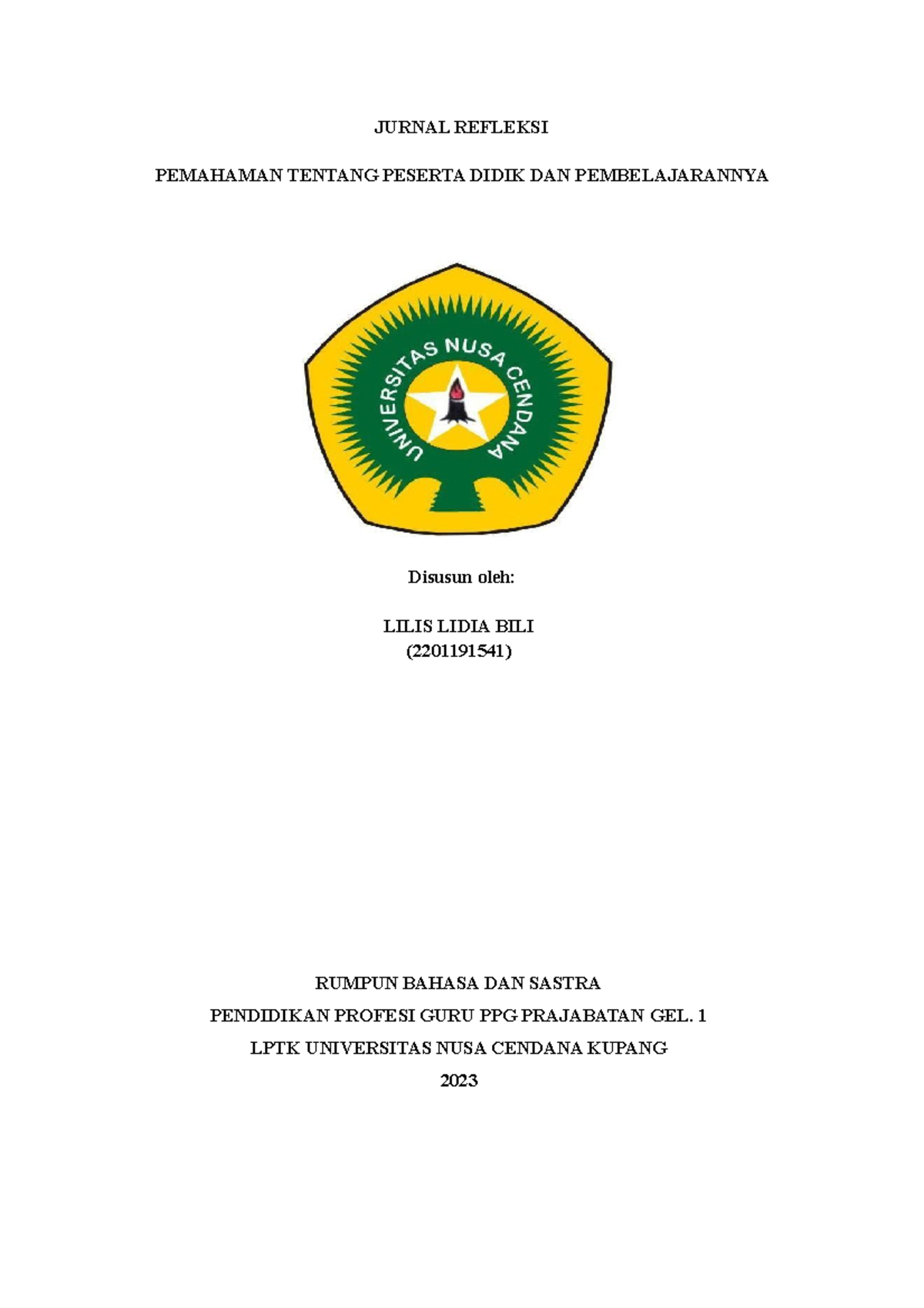 JURNAL REFLEKSI

PEMAHAMAN TENTANG PESERTA DIDIK DAN PEMBELAJARANNYA

UNIVERSITAS NUSA CENDANA

Disusun oleh:

LILIS LIDIA BILI
(2201191541)

RUMPUN BAHASA DAN SASTRA

PENDIDIKAN PROFESI GURU PPG PRAJABATAN GEL. 1

LPTK UNIVERSITAS NUSA CENDANA KUPANG

2023